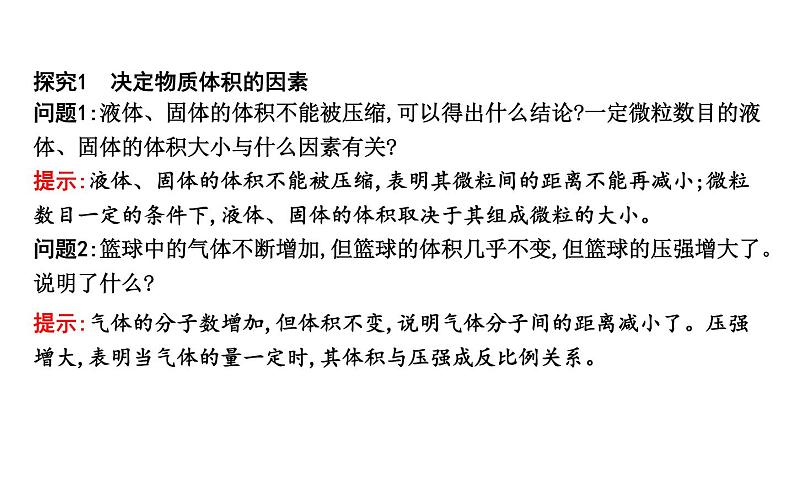 探究1　决定物质体积的因素
问题1:液体、固体的体积不能被压缩,可以得出什么结论?一定微粒数目的液体、固体的体积大小与什么因素有关?
提示:液体、固体的体积不能被压缩,表明其微粒间的距离不能再减小;微粒数目一定的条件下,液体、固体的体积取决于其组成微粒的大小。
问题2:篮球中的气体不断增加,但篮球的体积几乎不变,但篮球的压强增大了。说明了什么?
提示:气体的分子数增加,但体积不变,说明气体分子间的距离减小了。压强增大,表明当气体的量一定时,其体积与压强成反比例关系。